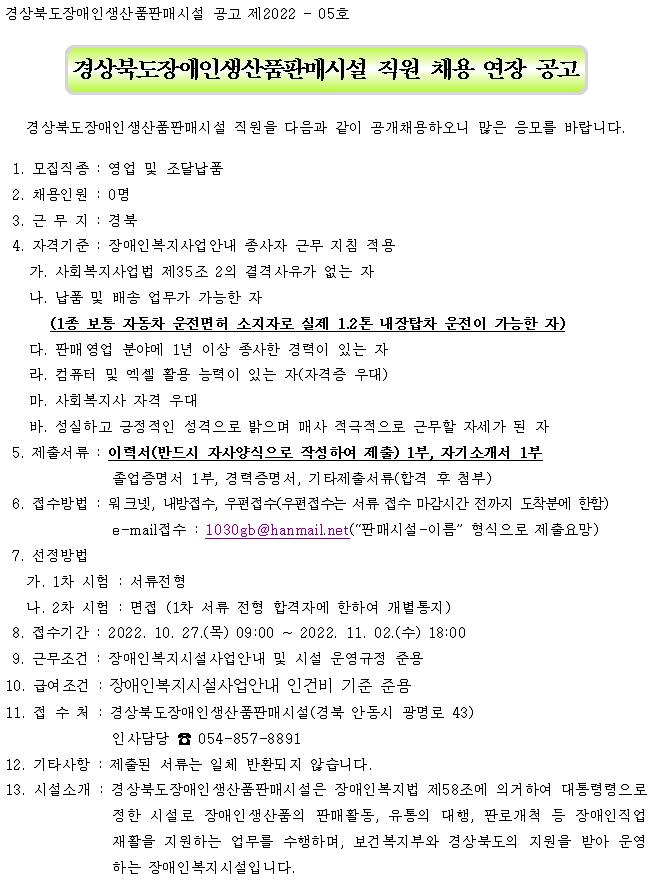 경상북도장애인생산품판매시설 공고 제2022 - 05호

경상북도장애인생산품판매시설 직원 채용 연장 공고

경상북도장애인생산품판매시설 직원을 다음과 같이 공개채용하오니 많은 응모를 바랍니다.

1. 모집직종 : 영업 및 조달납품
2. 채용인원 : 0명
3. 근 무 지 : 경북
4. 자격기준 : 장애인복지사업안내 종사자 근무 지침 적용
가. 사회복지사업법 제35조 2의 결격사유가 없는 자
나. 납품 및 배송 업무가 가능한 자
(1종 보통 자동차 운전면허 소지자로 실제 1.2톤 내장탑차 운전이 가능한 자)
다. 판매영업 분야에 1년 이상 종사한 경력이 있는 자
라. 컴퓨터 및 엑셀 활용 능력이 있는 자(자격증 우대)
마. 사회복지사 자격 우대
바. 성실하고 긍정적인 성격으로 밝으며 매사 적극적으로 근무할 자세가 된 자
5. 제출서류 : 이력서(반드시 자사양식으로 작성하여 제출) 1부, 자기소개서 1부
졸업증명서 1부, 경력증명서, 기타제출서류(합격 후 첨부)
6. 접수방법 : 워크넷, 내방접수, 우편접수(우편접수는 서류 접수 마감시간 전까지 도착분에 한함)
e-mail접수 : 1030gb@hanmail.net("판매시설-이름" 형식으로 제출요망)
7. 선정방법
가. 1차 시험 : 서류전형
나. 2차 시험 : 면접 (1차 서류 전형 합격자에 한하여 개별통지)
8. 접수기간 : 2022. 10. 27.(목) 09:00 ~ 2022. 11. 02.(수) 18:00
9. 근무조건 : 장애인복지시설사업안내 및 시설 운영규정 준용
10. 급여조건 : 장애인복지시설사업안내 인건비 기준 준용
11. 접 수 처 : 경상북도장애인생산품판매시설(경북 안동시 광명로 43)
인사담당 ☎ 054-857-8891
12. 기타사항 : 제출된 서류는 일체 반환되지 않습니다.
13. 시설소개 : 경상북도장애인생산품판매시설은 장애인복지법 제58조에 의거하여 대통령령으로 정한 시설로 장애인생산품의 판매활동, 유통의 대행, 판로개척 등 장애인직업재활을 지원하는 업무를 수행하며, 보건복지부와 경상북도의 지원을 받아 운영하는 장애인복지시설입니다.